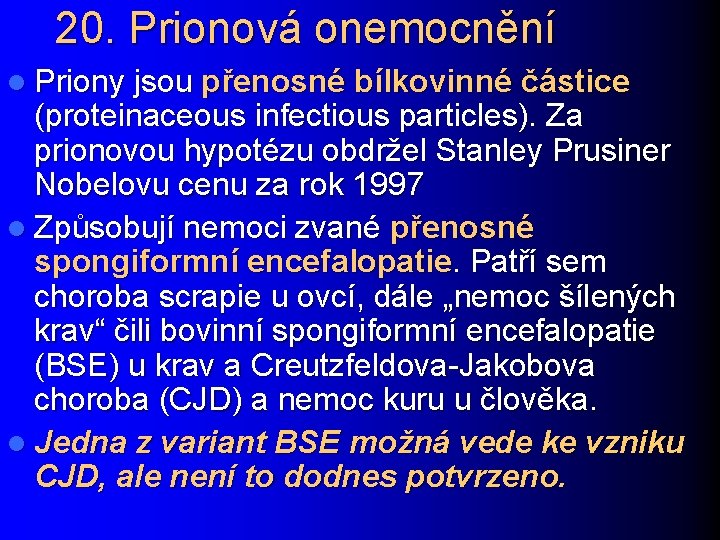 20. Prionová onemocnění

Priony jsou přenosné bílkovinné částice (proteinaceous infectious particles). Za prionovou hypotézu obdržel Stanley Prusiner Nobelovu cenu za rok 1997

Způsobují nemoci zvané přenosné spongiformní encefalopatie. Patří sem choroba scrapie u ovcí, dále „nemoc šílených krav“ čili bovinní spongiformní encefalopatie (BSE) u krav a Creutzfeldova-Jakobova choroba (CJD) a nemoc kuru u člověka.

Jedna z variant BSE možná vede ke vzniku CJD, ale není to dodnes potvrzeno.